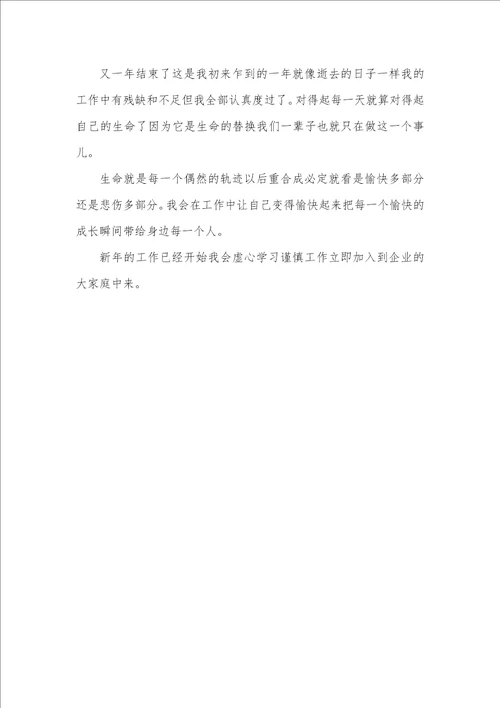 又一年结束了这是我初来乍到的一年就像逝去的日子一样我的工作中有残缺和不足但我全部认真度过了。对得起每一天就算对得起自己的生命了因为它是生命的替换我们一辈子也就只在做这一个事儿。

生命就是每一个偶然的轨迹以后重合成必定就看是愉快多部分还是悲伤多部分。我会在工作中让自己变得愉快起来把每一个愉快的成长瞬间带给身边每一个人。

新年的工作已经开始我会虚心学习谨慎工作立即加入到企业的大家庭中来。